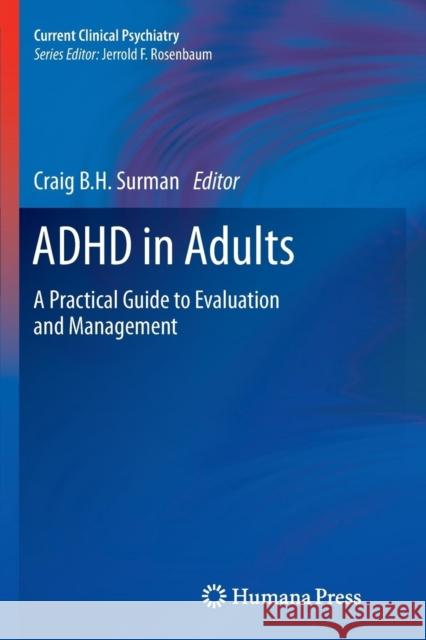 Current Clinical Psychiatry
Series Editor: Jerrold F. Rosenbaum

Craig B.H. Surman Editor

ADHD in Adults

A Practical Guide to Evaluation and Management

Humana Press